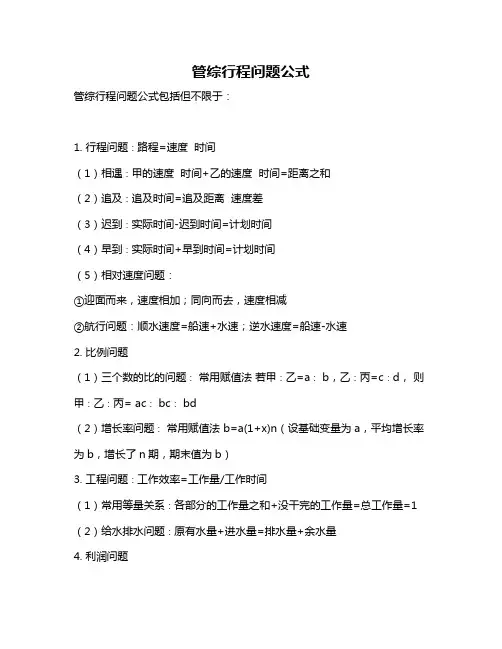 管综行程问题公式

管综行程问题公式包括但不限于：

1. 行程问题：路程=速度 时间

（1）相遇：甲的速度 时间+乙的速度 时间=距离之和

（2）追及：追及时间=追及距离 速度差

（3）迟到：实际时间-迟到时间=计划时间

（4）早到：实际时间+早到时间=计划时间

（5）相对速度问题：

①迎面而来，速度相加；同向而去，速度相减

②航行问题：顺水速度=船速+水速；逆水速度=船速-水速

2. 比例问题

（1）三个数的比的问题： 常用赋值法 若甲：乙=a： b，乙：丙=c：d， 则甲：乙：丙= ac： bc： bd

（2）增长率问题： 常用赋值法 b=a(1+x)n（设基础变量为 a，平均增长率为 b，增长了 n 期，期末值为 b）

3. 工程问题：工作效率=工作量/工作时间

（1）常用等量关系：各部分的工作量之和+没干完的工作量=总工作量=1

（2）给水排水问题：原有水量+进水量=排水量+余水量

4. 利润问题